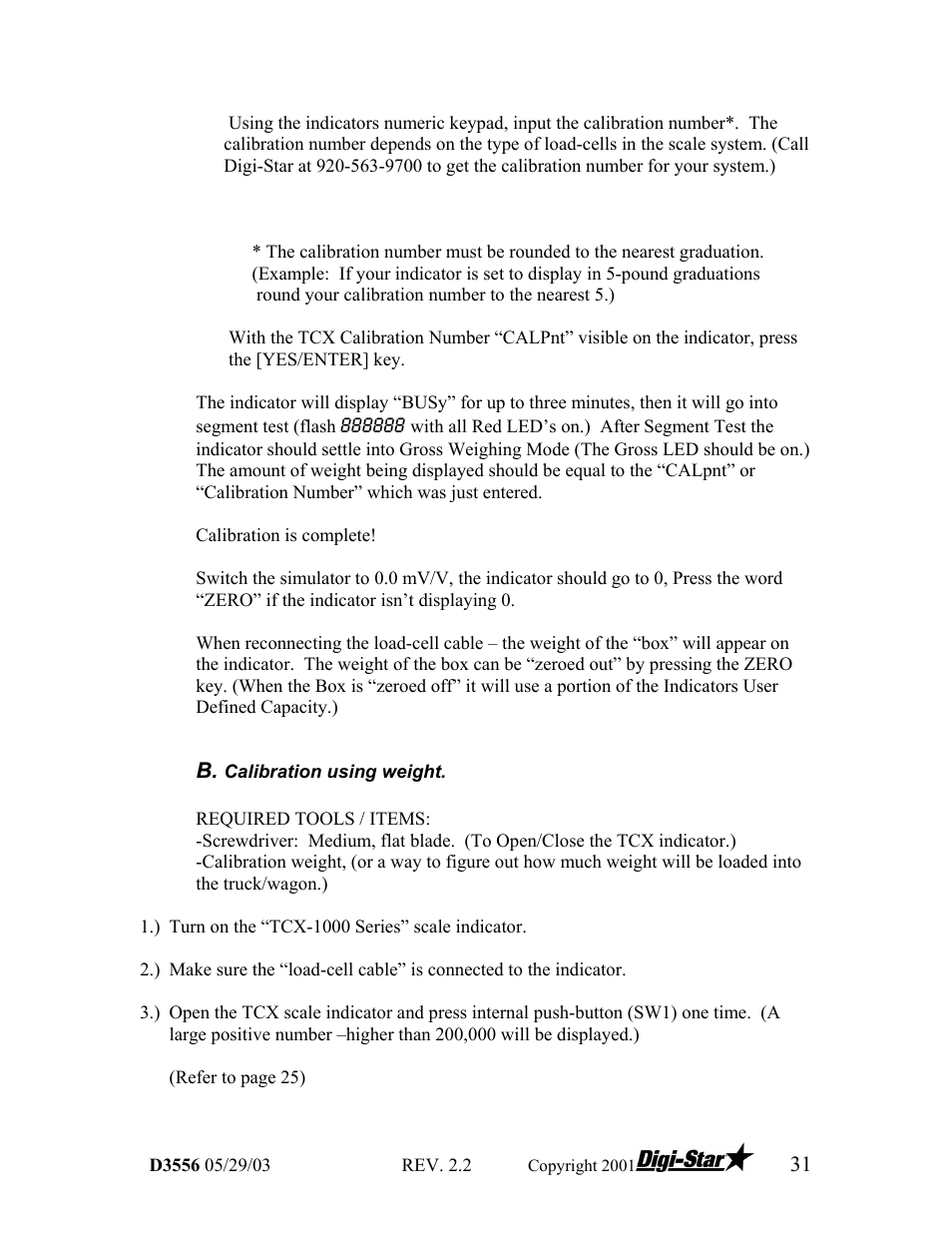 Using the indicators numeric keypad, input the calibration number*. The calibration number depends on the type of load-cells in the scale system. (Call Digi-Star at 920-563-9700 to get the calibration number for your system.)

* The calibration number must be rounded to the nearest graduation. (Example: If your indicator is set to display in 5-pound graduations round your calibration number to the nearest 5.)

With the TCX Calibration Number “CALPnt” visible on the indicator, press the [YES/ENTER] key.

The indicator will display “BUSy” for up to three minutes, then it will go into segment test (flash 888888 with all Red LED’s on.) After Segment Test the indicator should settle into Gross Weighing Mode (The Gross LED should be on.) The amount of weight being displayed should be equal to the “CALpnt” or “Calibration Number” which was just entered.

Calibration is complete!

Switch the simulator to 0.0 mV/V, the indicator should go to 0, Press the word “ZERO” if the indicator isn’t displaying 0.

When reconnecting the load-cell cable – the weight of the “box” will appear on the indicator. The weight of the box can be “zeroed out” by pressing the ZERO key. (When the Box is “zeroed off” it will use a portion of the Indicators User Defined Capacity.)

B. Calibration using weight.

REQUIRED TOOLS / ITEMS:
-Screwdriver: Medium, flat blade. (To Open/Close the TCX indicator.)
-Calibration weight, (or a way to figure out how much weight will be loaded into the truck/wagon.)

1.) Turn on the “TCX-1000 Series” scale indicator.

2.) Make sure the “load-cell cable” is connected to the indicator.

3.) Open the TCX scale indicator and press internal push-button (SW1) one time. (A large positive number –higher than 200,000 will be displayed.)

(Refer to page 25)

D3556 05/29/03 REV. 2.2 Copyright 2001 Digi-Star 31